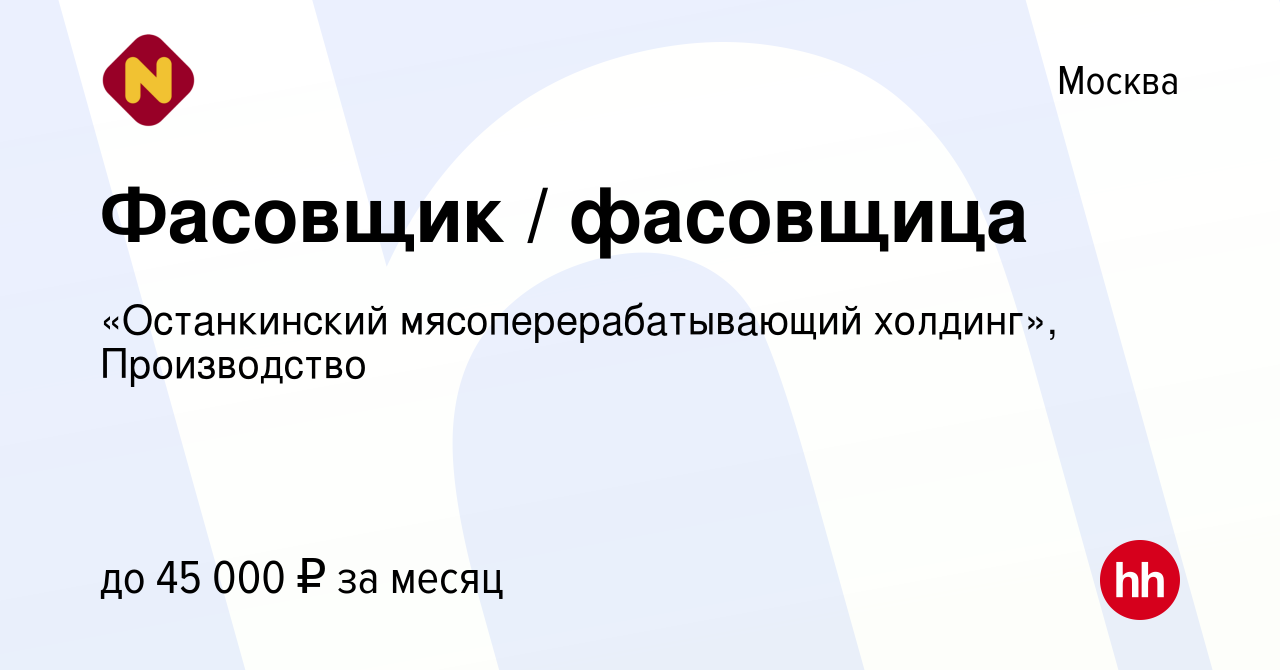 N

Москва

Фасовщик / фасовщица

«Останкинский мясоперерабатывающий холдинг», Производство

до 45 000 ₽ за месяц

hh